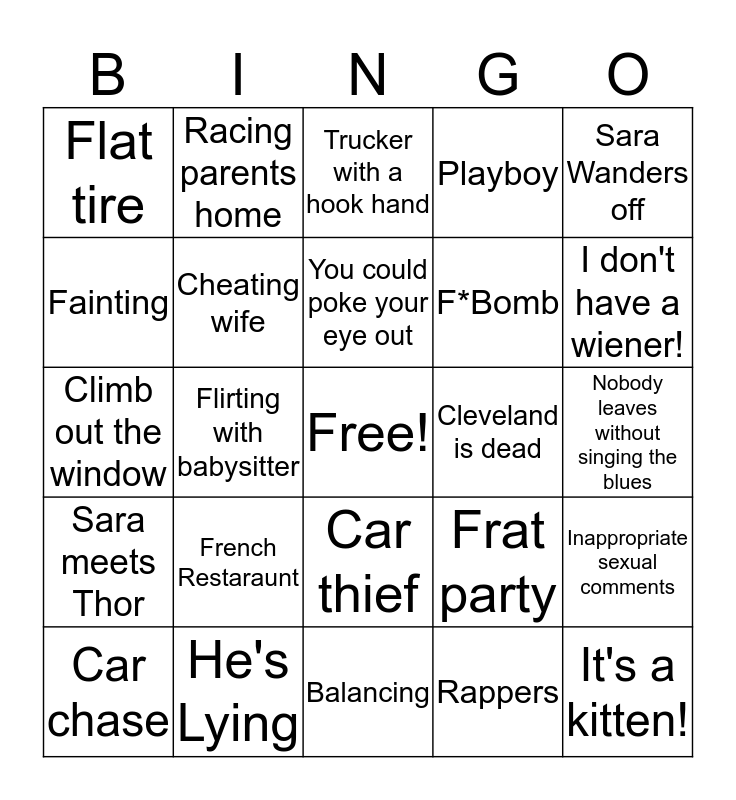 | B | I | N | G | O |
|---|---|---|---|---|
| Flat tire | Racing parents home | Trucker with a hook hand | Playboy | Sara Wanders off |
| Fainting | Cheating wife | You could poke your eye out | F*Bomb | I don't have a wiener! |
| Climb out the window | Flirting with babysitter | Free! | Cleveland is dead | Nobody leaves without singing the blues |
| Sara meets Thor | French Restaraunt | Car thief | Frat party | Inappropriate sexual comments |
| Car chase | He's Lying | Balancing | Rappers | It's a kitten! |